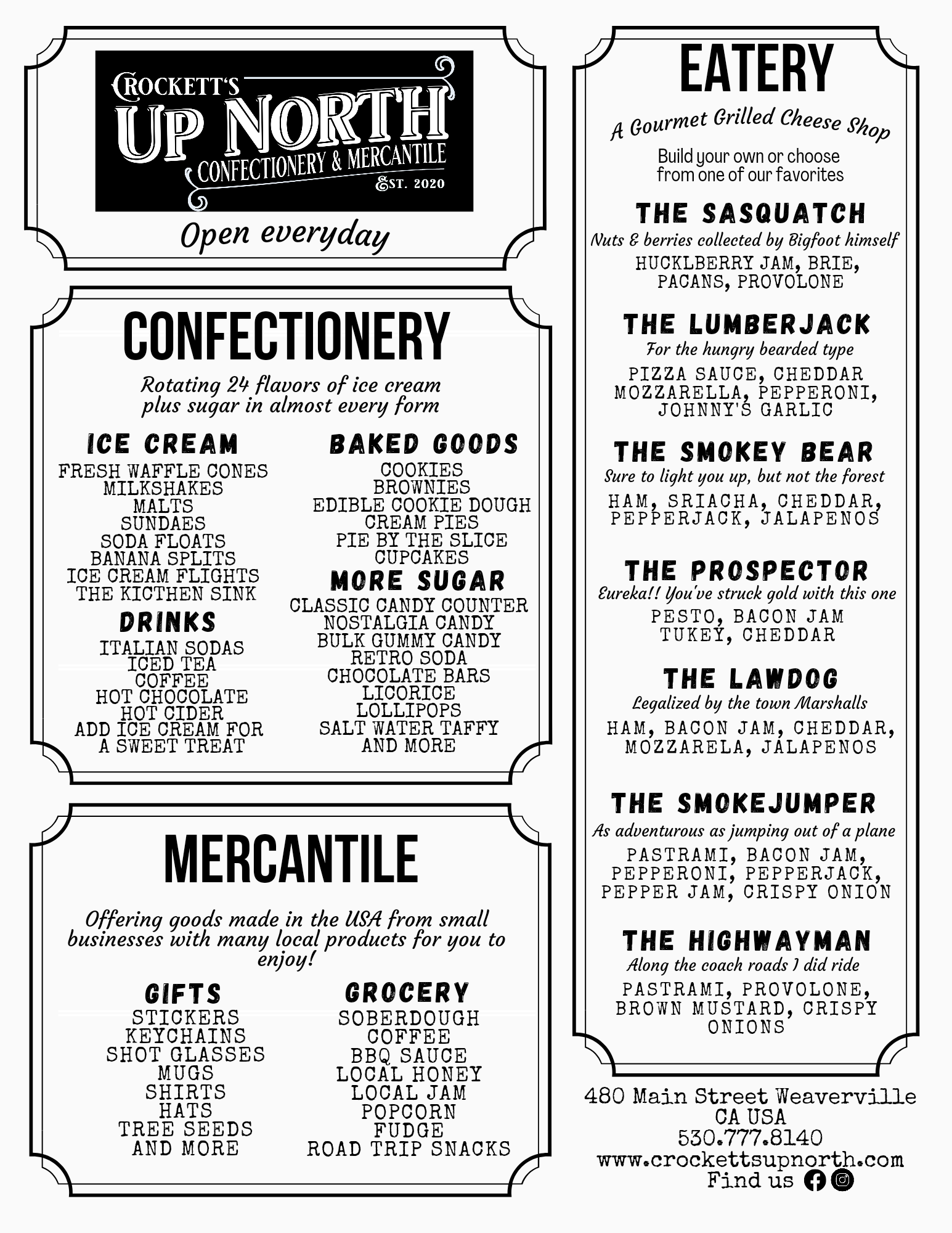 CROCKETT'S
UP NORTH
CONFECTIONERY & MERCANTILE
EST. 2020

Open everyday

CONFECTIONERY

Rotating 24 flavors of ice cream plus sugar in almost every form

ICE CREAM
FRESH WAFFLE CONES
MILKSHAKES
MALTS
SUNDAES
SODA FLOATS
BANANA SPLITS
ICE CREAM FLIGHTS
THE KICTHEN SINK

DRINKS
ITALIAN SODAS
ICED TEA
COFFEE
HOT CHOCOLATE
HOT CIDER
ADD ICE CREAM FOR A SWEET TREAT

BAKED GOODS
COOKIES
BROWNIES
EDIBLE COOKIE DOUGH
CREAM PIES
PIE BY THE SLICE
CUPCAKES

MORE SUGAR
CLASSIC CANDY COUNTER
NOSTALGIA CANDY
BULK GUMMY CANDY
RETRO SODA
CHOCOLATE BARS
LICORICE
LOLLIPOPS
SALT WATER TAFFY
AND MORE

MERCANTILE

Offering goods made in the USA from small businesses with many local products for you to enjoy!

GIFTS
STICKERS
KEYCHAINS
SHOT GLASSES
MUGS
SHIRTS
HATS
TREE SEEDS
AND MORE

GROCERY
SOBERDOUGH
COFFEE
BBQ SAUCE
LOCAL HONEY
LOCAL JAM
POPCORN
FUDGE
ROAD TRIP SNACKS

EATERY

A Gourmet Grilled Cheese Shop

Build your own or choose from one of our favorites

THE SASQUATCH
Nuts & berries collected by Bigfoot himself
HUCKLBERRY JAM, BRIE, PACANS, PROVOLONE

THE LUMBERJACK
For the hungry bearded type
PIZZA SAUCE, CHEDDAR MOZZARELLA, PEPPERONI, JOHNNY'S GARLIC

THE SMOKEY BEAR
Sure to light you up, but not the forest
HAM, SRIACHA, CHEDDAR, PEPPERJACK, JALAPENOS

THE PROSPECTOR
Eureka!! You've struck gold with this one
PESTO, BACON JAM TUKEY, CHEDDAR

THE LAWDOG
Legalized by the town Marshalls
HAM, BACON JAM, CHEDDAR, MOZZARELA, JALAPENOS

THE SMOKEJUMPER
As adventurous as jumping out of a plane
PASTRAMI, BACON JAM, PEPPERONI, PEPPERJACK, PEPPER JAM, CRISPY ONION

THE HIGHWAYMAN
Along the coach roads I did ride
PASTRAMI, PROVOLONE, BROWN MUSTARD, CRISPY ONIONS

480 Main Street Weaverville
CA USA
530.777.8140
www.crockettsupnorth.com
Find us